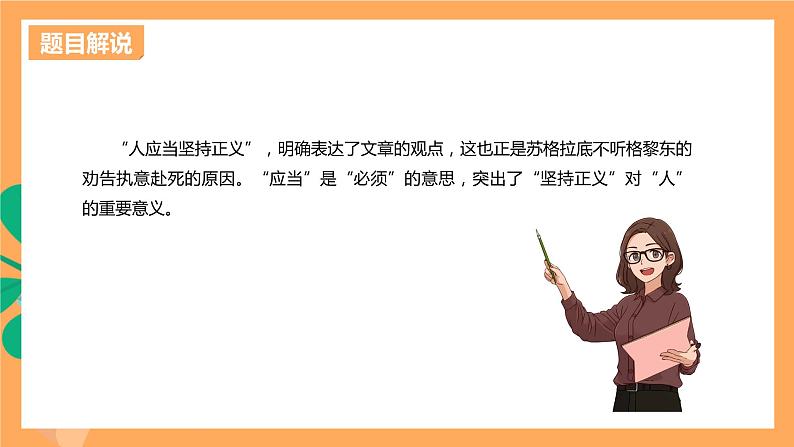 题目解说

“人应当坚持正义”，明确表达了文章的观点，这也正是苏格拉底不听格黎东的劝告执意赴死的原因。“应当”是“必须”的意思，突出了“坚持正义”对“人”的重要意义。